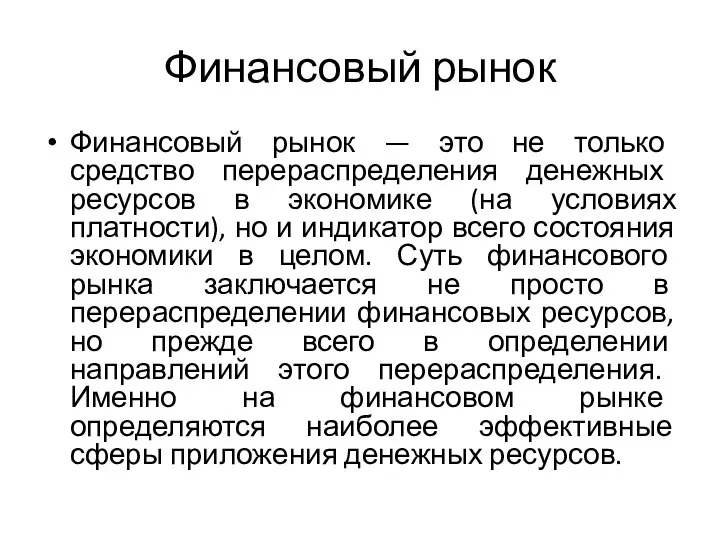 Финансовый рынок

• Финансовый рынок — это не только средство перераспределения денежных ресурсов в экономике (на условиях платности), но и индикатор всего состояния экономики в целом. Суть финансового рынка заключается не просто в перераспределении финансовых ресурсов, но прежде всего в определении направлений этого перераспределения. Именно на финансовом рынке определяются наиболее эффективные сферы приложения денежных ресурсов.